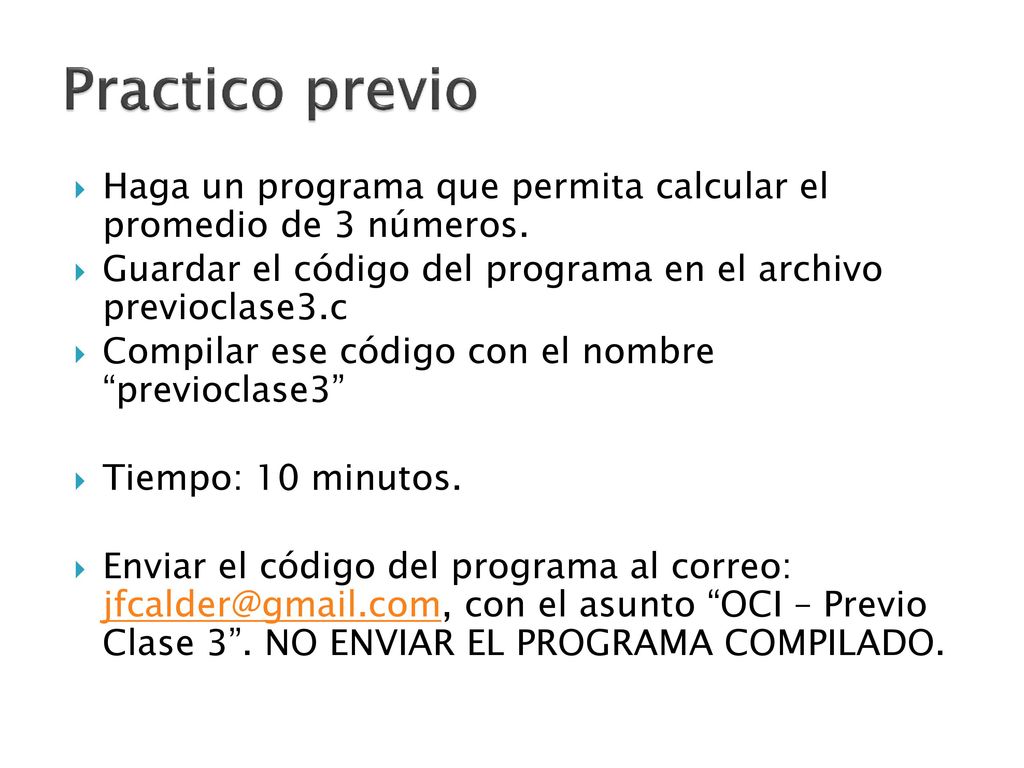 Practico previo

Haga un programa que permita calcular el promedio de 3 números.

Guardar el código del programa en el archivo previoclase3.c

Compilar ese código con el nombre “previoclase3”

Tiempo: 10 minutos.

Enviar el código del programa al correo: jfcalder@gmail.com, con el asunto “OCI – Previo Clase 3”. NO ENVIAR EL PROGRAMA COMPILADO.